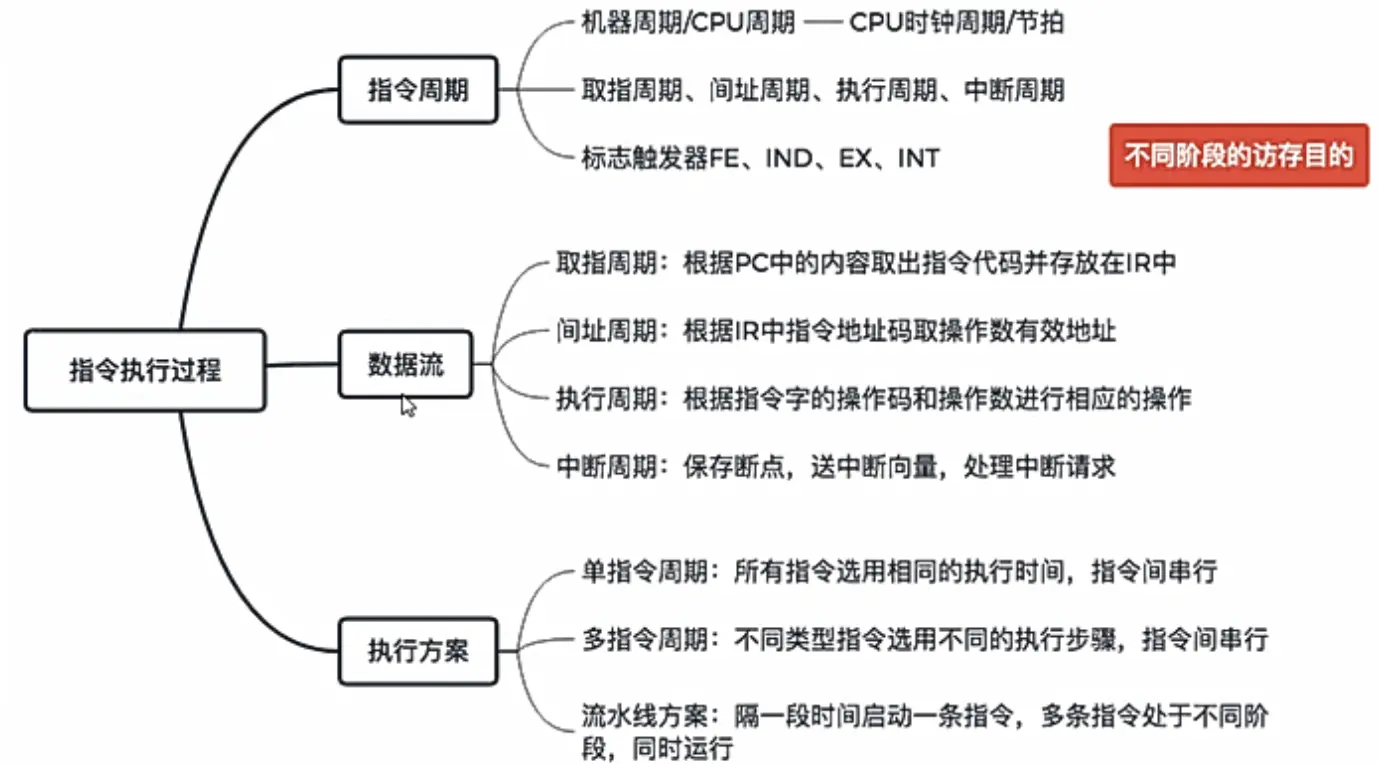 指令执行过程

指令周期

机器周期/CPU周期 —— CPU时钟周期/节拍

取指周期、间址周期、执行周期、中断周期

标志触发器FE、IND、EX、INT

不同阶段的访存目的

数据流

取指周期：根据PC中的内容取出指令代码并存放在IR中

间址周期：根据IR中指令地址码取操作数有效地址

执行周期：根据指令字的操作码和操作数进行相应的操作

中断周期：保存断点，送中断向量，处理中断请求

执行方案

单指令周期：所有指令选用相同的执行时间，指令间串行

多指令周期：不同类型指令选用不同的执行步骤，指令间串行

流水线方案：隔一段时间启动一条指令，多条指令处于不同阶段，同时运行